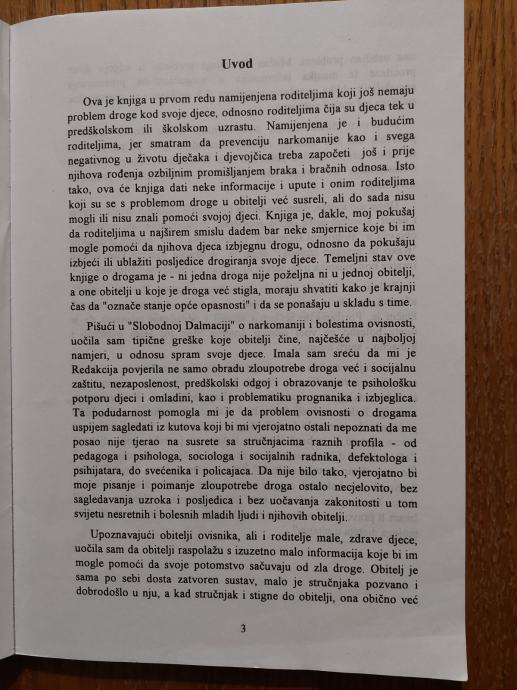 Uvod

Ova je knjiga u prvom redu namijenjena roditeljima koji još nemaju problem droge kod svoje djece, odnosno roditeljima čija su djeca tek u predškolskom ili školskom uzrastu. Namijenjena je i budućim roditeljima, jer smatram da prevenciju narkomanije kao i svega negativnog u životu dječaka i djevojčica treba započeti još i prije njihova rođenja ozbiljnim promišljanjem braka i bračnih odnosa. Isto tako, ova će knjiga dati neke informacije i upute i onim roditeljima koji su se s problemom droge u obitelji već susreli, ali do sada nisu mogli ili nisu znali pomoći svojoj djeci. Knjiga je, dakle, moj pokušaj da roditeljima u najširem smislu dadem bar neke smjernice koje bi im mogle pomoći da njihova djeca izbjegnu drogu, odnosno da pokušaju izbjeći ili ublažiti posljedice drogiranja svoje djece. Temeljni stav ove knjige o drogama je - ni jedna droga nije poželjna ni u jednoj obitelji, a one obitelji u koje je droga već stigla, moraju shvatiti kako je krajnji čas da "označe stanje opće opasnosti" i da se ponašaju u skladu s time.

Pišući u "Slobodnoj Dalmaciji" o narkomaniji i bolestima ovisnosti, uočila sam tipične greške koje obitelji čine, najčešće u najboljoj namjeri, u odnosu spram svoje djece. Imala sam sreću da mi je Redakcija povjerila ne samo obradu zloupotrebe droga već i socijalnu zaštitu, nezaposlenost, predškolski odgoj i obrazovanje te psihološku potporu djeci i omladini, kao i problematiku prognanika i izbjeglica. Ta podudarnost pomogla mi je da problem ovisnosti o drogama uspijem sagledati iz kutova koji bi mi vjerojatno ostali nepoznati da me posao nije tjerao na susrete sa stručnjacima raznih profila - od pedagoga i psihologa, sociologa i socijalnih radnika, defektologa i psihijatara, do svećenika i policajaca. Da nije bilo tako, vjerojatno bi moje pisanje i poimanje zloupotrebe droga ostalo necjelovito, bez sagledavanja uzroka i posljedica i bez uočavanja zakonitosti u tom svijetu nesretnih i bolesnih mladih ljudi i njihovih obitelji.

Upoznavajući obitelji ovisnika, ali i roditelje male, zdrave djece, uočila sam da obitelji raspolažu s izuzetno malo informacija koje bi im mogle pomoći da svoje potomstvo sačuvaju od zla droge. Obitelj je sama po sebi dosta zatvoren sustav, malo je stručnjaka pozvano i dobrodošlo u nju, a kad stručnjak i stigne do obitelji, ona obično već

3